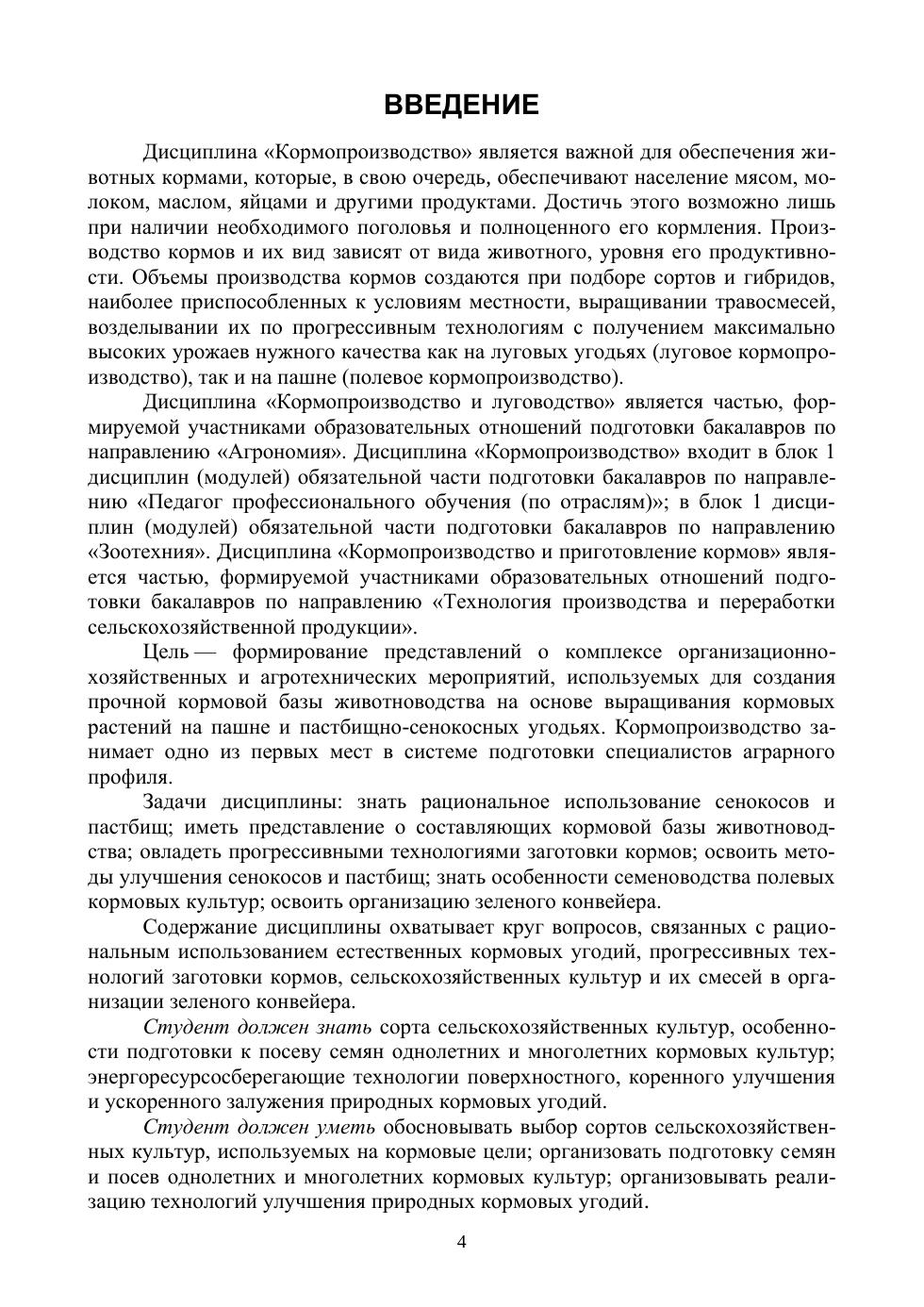 ВВЕДЕНИЕ

Дисциплина «Кормопроизводство» является важной для обеспечения животных кормами, которые, в свою очередь, обеспечивают население мясом, молоком, маслом, яйцами и другими продуктами. Достичь этого возможно лишь при наличии необходимого поголовья и полноценного его кормления. Производство кормов и их вид зависят от вида животного, уровня его продуктивности. Объемы производства кормов создаются при подборе сортов и гибридов, наиболее приспособленных к условиям местности, выращивании травосмесей, возделывании их по прогрессивным технологиям с получением максимально высоких урожаев нужного качества как на луговых угодьях (луговое кормопроизводство), так и на пашне (полевое кормопроизводство).

Дисциплина «Кормопроизводство и луговодство» является частью, формируемой участниками образовательных отношений подготовки бакалавров по направлению «Агрономия». Дисциплина «Кормопроизводство» входит в блок 1 дисциплин (модулей) обязательной части подготовки бакалавров по направлению «Педагог профессионального обучения (по отраслям)»; в блок 1 дисциплин (модулей) обязательной части подготовки бакалавров по направлению «Зоотехния». Дисциплина «Кормопроизводство и приготовление кормов» является частью, формируемой участниками образовательных отношений подготовки бакалавров по направлению «Технология производства и переработки сельскохозяйственной продукции».

Цель — формирование представлений о комплексе организационно-хозяйственных и агротехнических мероприятий, используемых для создания прочной кормовой базы животноводства на основе выращивания кормовых растений на пашне и пастбищно-сенокосных угодьях. Кормопроизводство занимает одно из первых мест в системе подготовки специалистов аграрного профиля.

Задачи дисциплины: знать рациональное использование сенокосов и пастбищ; иметь представление о составляющих кормовой базы животноводства; овладеть прогрессивными технологиями заготовки кормов; освоить методы улучшения сенокосов и пастбищ; знать особенности семеноводства полевых кормовых культур; освоить организацию зеленого конвейера.

Содержание дисциплины охватывает круг вопросов, связанных с рациональным использованием естественных кормовых угодий, прогрессивных технологий заготовки кормов, сельскохозяйственных культур и их смесей в организации зеленого конвейера.

Студент должен знать сорта сельскохозяйственных культур, особенности подготовки к посеву семян однолетних и многолетних кормовых культур; энергоресурсосберегающие технологии поверхностного, коренного улучшения и ускоренного залужения природных кормовых угодий.

Студент должен уметь обосновывать выбор сортов сельскохозяйственных культур, используемых на кормовые цели; организовать подготовку семян и посев однолетних и многолетних кормовых культур; организовывать реализацию технологий улучшения природных кормовых угодий.

4